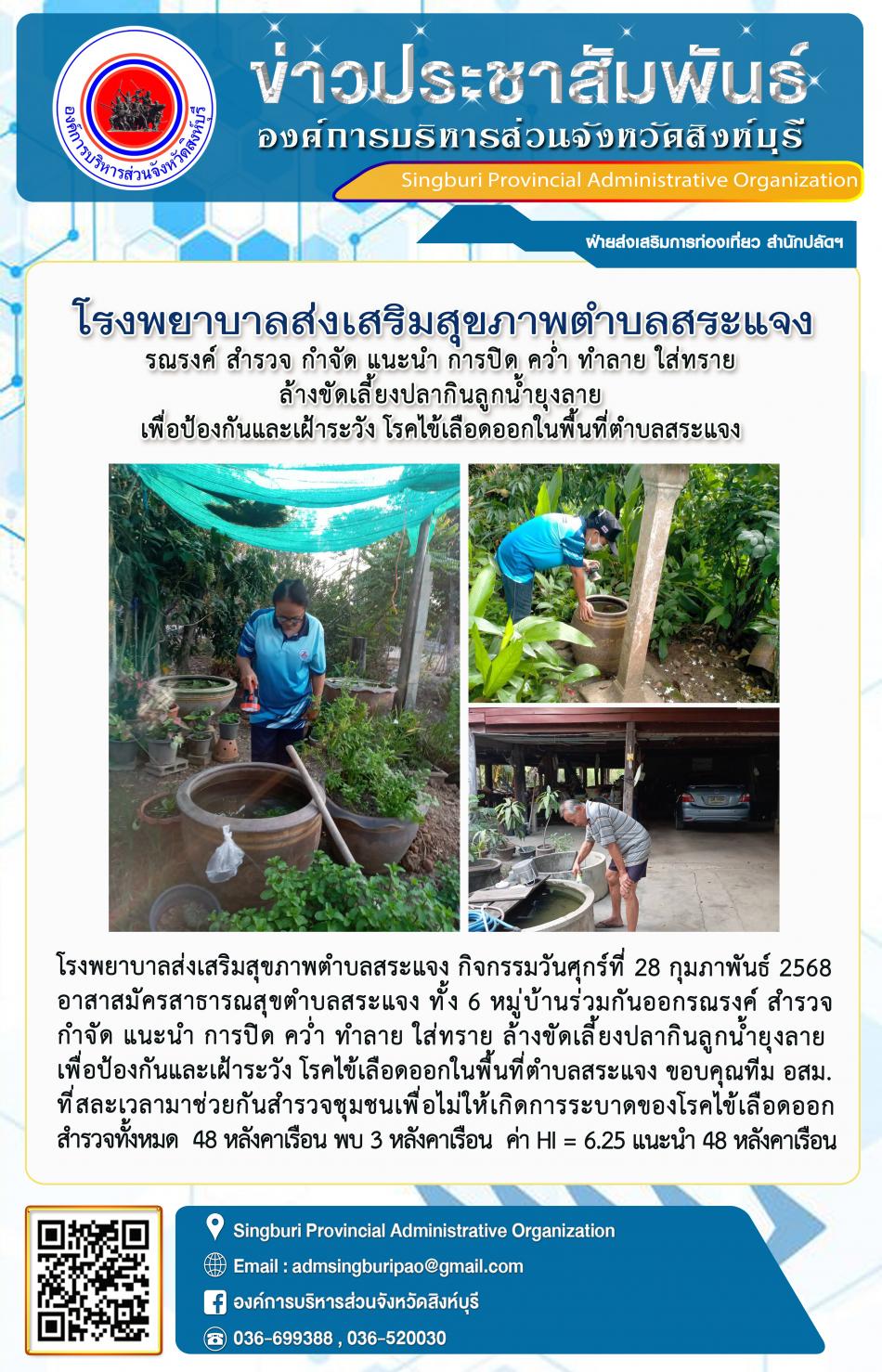 องค์การบริหารส่วนจังหวัดสิงห์บุรี

ข่าวประชาสัมพันธ์
องค์การบริหารส่วนจังหวัดสิงห์บุรี
Singburi Provincial Administrative Organization

ฝ่ายส่งเสริมการท่องเที่ยว สำนักปลัดฯ

โรงพยาบาลส่งเสริมสุขภาพตำบลสระแจง
รณรงค์ สำรวจ กำจัด แนะนำ การปิด คว่ำ ทำลาย ใส่ทราย
ล้างขัดเลี้ยงปลากินลูกน้ำยุงลาย
เพื่อป้องกันและเฝ้าระวัง โรคไข้เลือดออกในพื้นที่ตำบลสระแจง

โรงพยาบาลส่งเสริมสุขภาพตำบลสระแจง กิจกรรมวันศุกร์ที่ 28 กุมภาพันธ์ 2568 อาสาสมัครสาธารณสุขตำบลสระแจง ทั้ง 6 หมู่บ้านร่วมกันออกรณรงค์ สำรวจ กำจัด แนะนำ การปิด คว่ำ ทำลาย ใส่ทราย ล้างขัดเลี้ยงปลากินลูกน้ำยุงลาย เพื่อป้องกันและเฝ้าระวัง โรคไข้เลือดออกในพื้นที่ตำบลสระแจง ขอบคุณทีม อสม. ที่สละเวลามาช่วยกันสำรวจชุมชนเพื่อไม่ให้เกิดการระบาดของโรคไข้เลือดออก สำรวจทั้งหมด 48 หลังคาเรือน พบ 3 หลังคาเรือน ค่า HI = 6.25 แนะนำ 48 หลังคาเรือน

Singburi Provincial Administrative Organization
Email : admsingburipao@gmail.com
องค์การบริหารส่วนจังหวัดสิงห์บุรี
036-699388 , 036-520030